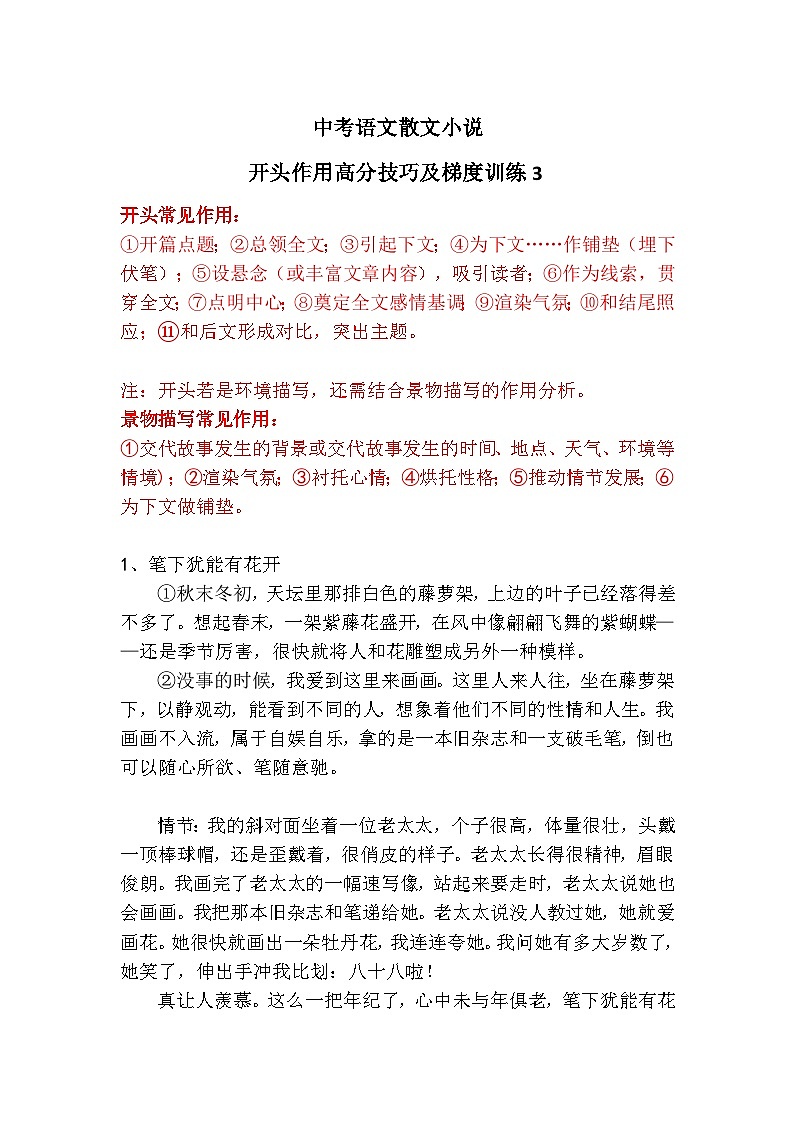 中考语文散文小说

开头作用高分技巧及梯度训练 3

开头常见作用：

①开篇点题；②总领全文；③引起下文；④为下文……作铺垫（埋下伏笔）；⑤设悬念（或丰富文章内容），吸引读者；⑥作为线索，贯穿全文；⑦点明中心；⑧奠定全文感情基调；⑨渲染气氛；⑩和结尾照应；⑪和后文形成对比，突出主题。

注：开头若是环境描写，还需结合景物描写的作用分析。

景物描写常见作用：

①交代故事发生的背景或交代故事发生的时间、地点、天气、环境等情境）；②渲染气氛；③衬托心情；④烘托性格；⑤推动情节发展；⑥为下文做铺垫。

1、笔下犹能有花开

①秋末冬初，天坛里那排白色的藤萝架，上边的叶子已经落得差不多了。想起春末，一架紫藤花盛开，在风中像翩翩飞舞的紫蝴蝶——还是季节厉害，很快就将人和花雕塑成另外一种模样。

②没事的时候，我爱到这里来画画。这里人来人往，坐在藤萝架下，以静观动，能看到不同的人，想象着他们不同的性情和人生。我画画不入流，属于自娱自乐，拿的是一本旧杂志和一支破毛笔，倒也可以随心所欲、笔随意驰。

情节：我的斜对面坐着一位老太太，个子很高，体量很壮，头戴一顶棒球帽，还是歪戴着，很俏皮的样子。老太太长得很精神，眉眼俊朗。我画完了老太太的一幅速写像，站起来要走时，老太太说她也会画画。我把那本旧杂志和笔递给她。老太太说没人教过她，她就爱画花。她很快就画出一朵牡丹花，我连连夸她。我问她有多大岁数了，她笑了，伸出手冲我比划：八十八啦！

真让人羡慕。这么一把年纪了，心中未与年俱老，笔下犹能有花